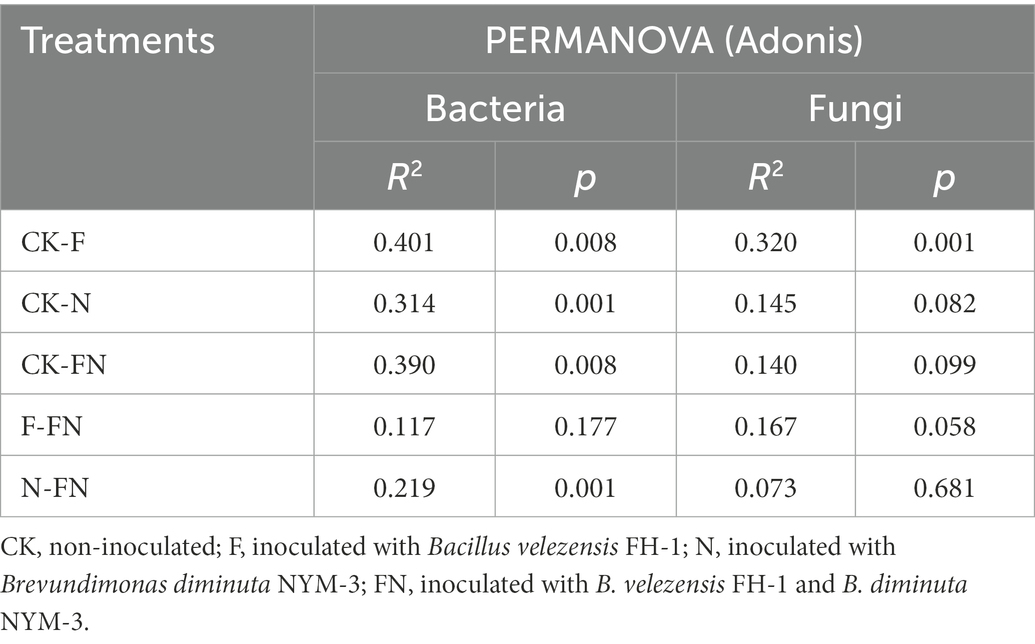 | Treatments | PERMANOVA (Adonis) | | | |
|---|---|---|---|---|
| | Bacteria | | Fungi | |
| | $R^2$ | $p$ | $R^2$ | $p$ |
| CK-F | 0.401 | 0.008 | 0.320 | 0.001 |
| CK-N | 0.314 | 0.001 | 0.145 | 0.082 |
| CK-FN | 0.390 | 0.008 | 0.140 | 0.099 |
| F-FN | 0.117 | 0.177 | 0.167 | 0.058 |
| N-FN | 0.219 | 0.001 | 0.073 | 0.681 |

CK, non-inoculated; F, inoculated with Bacillus velezensis FH-1; N, inoculated with Brevundimonas diminuta NYM-3; FN, inoculated with B. velezensis FH-1 and B. diminuta NYM-3.